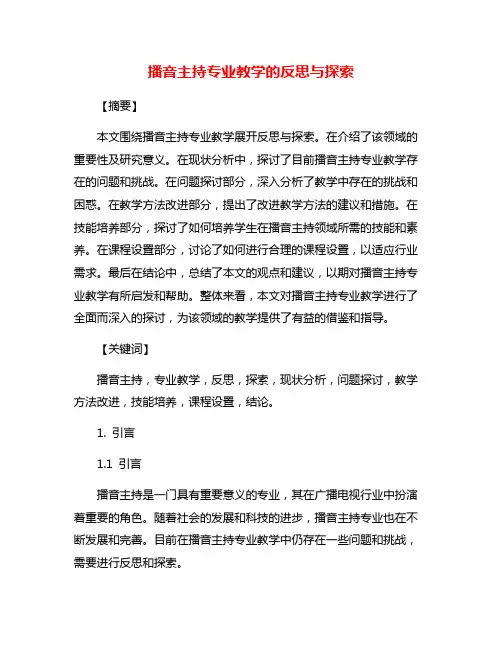 播音主持专业教学的反思与探索

【摘要】

本文围绕播音主持专业教学展开反思与探索。在介绍了该领域的重要性及研究意义。在现状分析中，探讨了目前播音主持专业教学存在的问题和挑战。在问题探讨部分，深入分析了教学中存在的挑战和困惑。在教学方法改进部分，提出了改进教学方法的建议和措施。在技能培养部分，探讨了如何培养学生在播音主持领域所需的技能和素养。在课程设置部分，讨论了如何进行合理的课程设置，以适应行业需求。最后在结论中，总结了本文的观点和建议，以期对播音主持专业教学有所启发和帮助。整体来看，本文对播音主持专业教学进行了全面而深入的探讨，为该领域的教学提供了有益的借鉴和指导。

【关键词】

播音主持，专业教学，反思，探索，现状分析，问题探讨，教学方法改进，技能培养，课程设置，结论。

1. 引言

1.1 引言

播音主持是一门具有重要意义的专业，其在广播电视行业中扮演着重要的角色。随着社会的发展和科技的进步，播音主持专业也在不断发展和完善。目前在播音主持专业教学中仍存在一些问题和挑战，需要进行反思和探索。